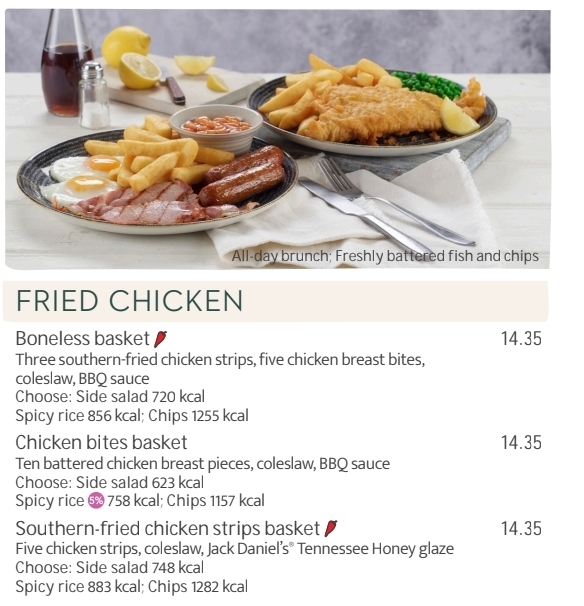 All-day brunch; Freshly battered fish and chips

FRIED CHICKEN

Boneless basket 14.35
Three southern-fried chicken strips, five chicken breast bites, coleslaw, BBQ sauce
Choose: Side salad 720 kcal
Spicy rice 856 kcal; Chips 1255 kcal

Chicken bites basket 14.35
Ten battered chicken breast pieces, coleslaw, BBQ sauce
Choose: Side salad 623 kcal
Spicy rice 5% 758 kcal; Chips 1157 kcal

Southern-fried chicken strips basket 14.35
Five chicken strips, coleslaw, Jack Daniel's® Tennessee Honey glaze
Choose: Side salad 748 kcal
Spicy rice 883 kcal; Chips 1282 kcal